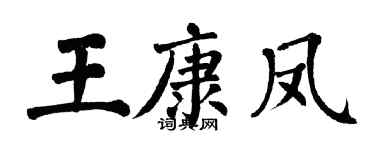 王康凤
词典网